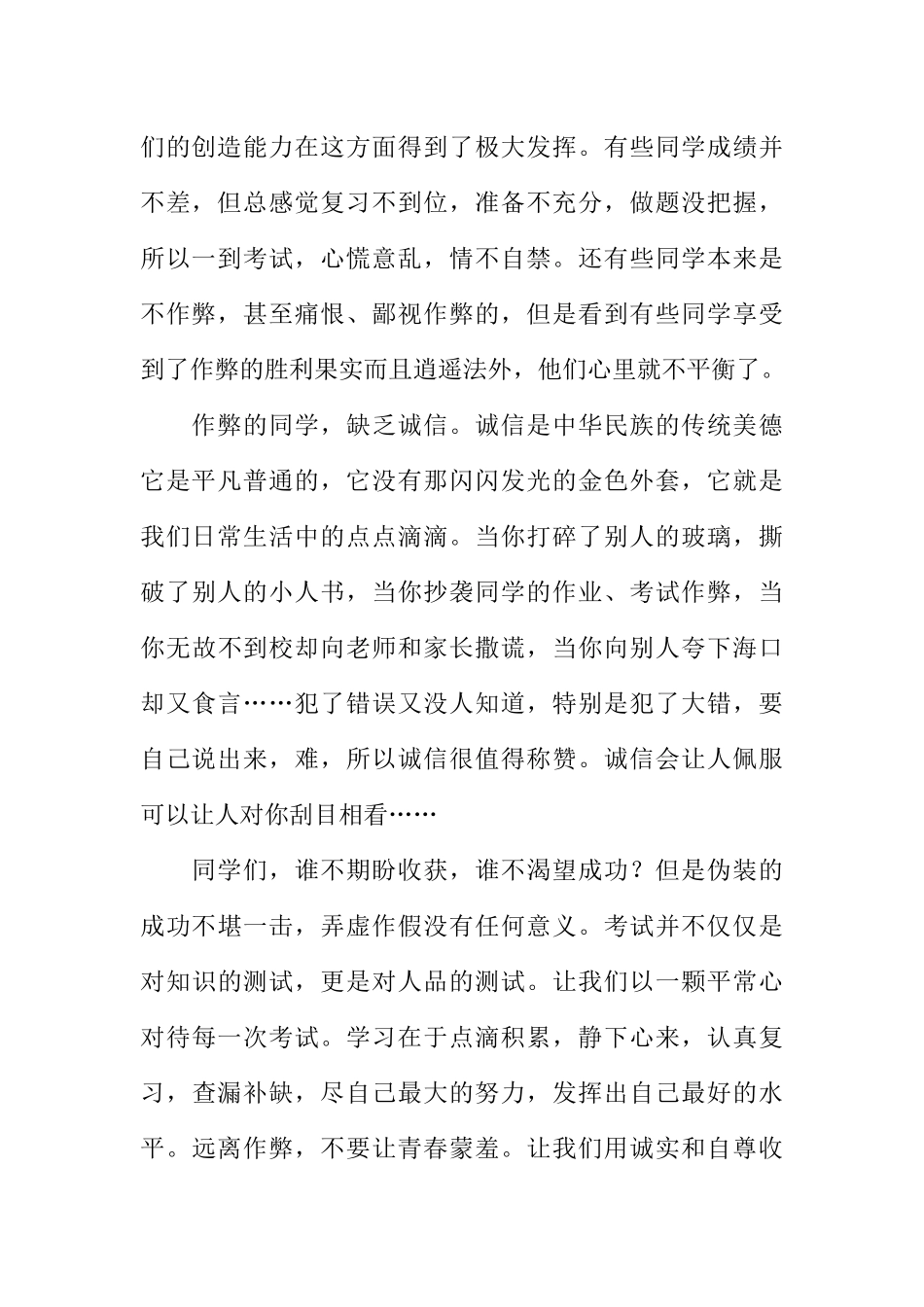 们的创造能力在这方面得到了极大发挥。有些同学成绩并不差，但总感觉复习不到位，准备不充分，做题没把握，所以一到考试，心慌意乱，情不自禁。还有些同学本来是不作弊，甚至痛恨、鄙视作弊的，但是看到有些同学享受到了作弊的胜利果实而且逍遥法外，他们心里就不平衡了。

作弊的同学，缺乏诚信。诚信是中华民族的传统美德它是平凡普通的，它没有那闪闪发光的金色外套，它就是我们日常生活中的点点滴滴。当你打碎了别人的玻璃，撕破了别人的小人书，当你抄袭同学的作业、考试作弊，当你无故不到校却向老师和家长撒谎，当你向别人夸下海口却又食言……犯了错误又没人知道，特别是犯了大错，要自己说出来，难，所以诚信很值得称赞。诚信会让人佩服可以让人对你刮目相看……

同学们，谁不期盼收获，谁不渴望成功？但是伪装的成功不堪一击，弄虚作假没有任何意义。考试并不仅仅是对知识的测试，更是对人品的测试。让我们以一颗平常心对待每一次考试。学习在于点滴积累，静下心来，认真复习，查漏补缺，尽自己最大的努力，发挥出自己最好的水平。远离作弊，不要让青春蒙羞。让我们用诚实和自尊收